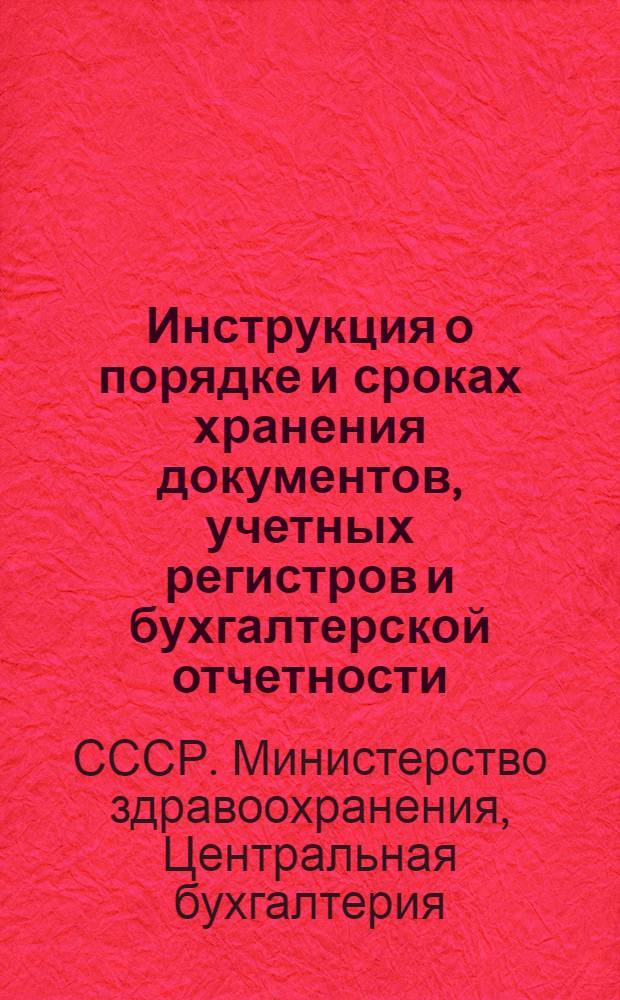 Инструкция о порядке и сроках хранения документов, учетных регистров и бухгалтерской отчетности

СССР. Министерство здравоохранения, Центральная бухгалтерия